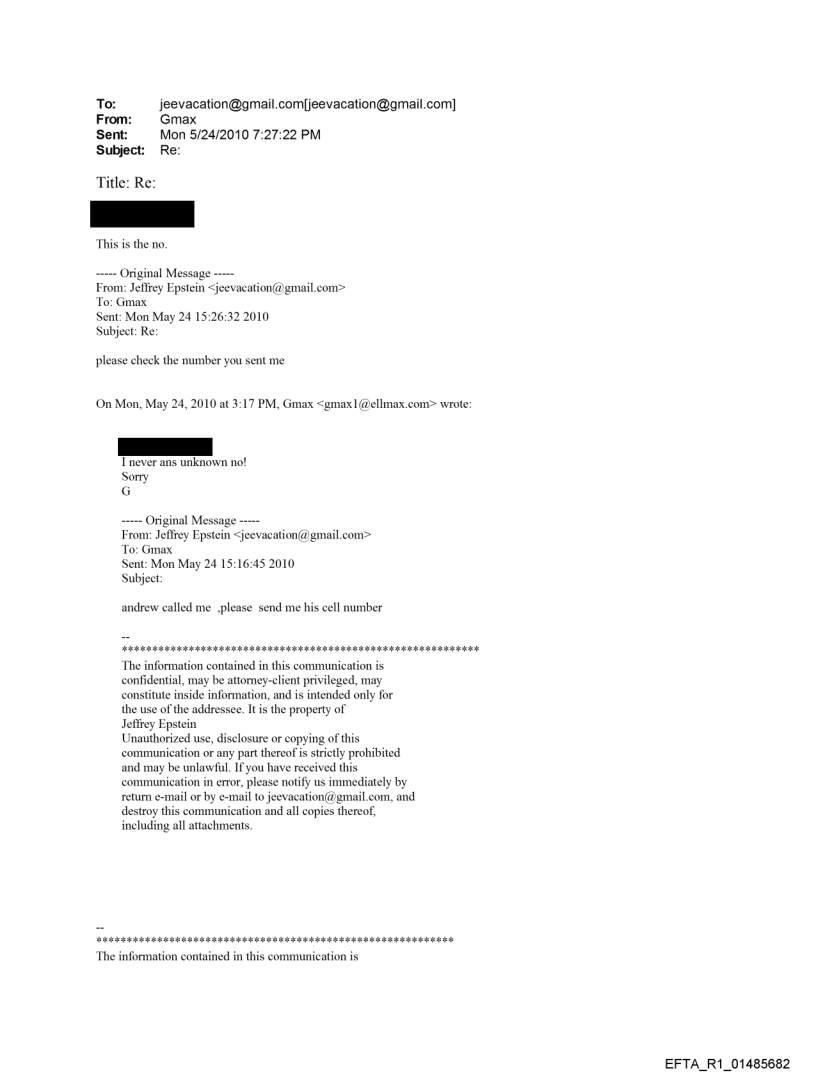 To: jeevacation@gmail.com[jeevacation@gmail.com]
From: Gmax
Sent: Mon 5/24/2010 7:27:22 PM
Subject: Re:

Title: Re:

This is the no.

----- Original Message -----
From: Jeffrey Epstein <jeevacation@gmail.com>
To: Gmax
Sent: Mon May 24 15:26:32 2010
Subject: Re:

please check the number you sent me

On Mon, May 24, 2010 at 3:17 PM, Gmax <gmax1@ellmax.com> wrote:

I never ans unknown no!
Sorry
G

----- Original Message -----
From: Jeffrey Epstein <jeevacation@gmail.com>
To: Gmax
Sent: Mon May 24 15:16:45 2010
Subject:

andrew called me ,please send me his cell number

--
************************************************************
The information contained in this communication is confidential, may be attorney-client privileged, may constitute inside information, and is intended only for the use of the addressee. It is the property of Jeffrey Epstein
Unauthorized use, disclosure or copying of this communication or any part thereof is strictly prohibited and may be unlawful. If you have received this communication in error, please notify us immediately by return e-mail or by e-mail to jeevacation@gmail.com, and destroy this communication and all copies thereof, including all attachments.

--
************************************************************
The information contained in this communication is

EFTA_R1_01485682